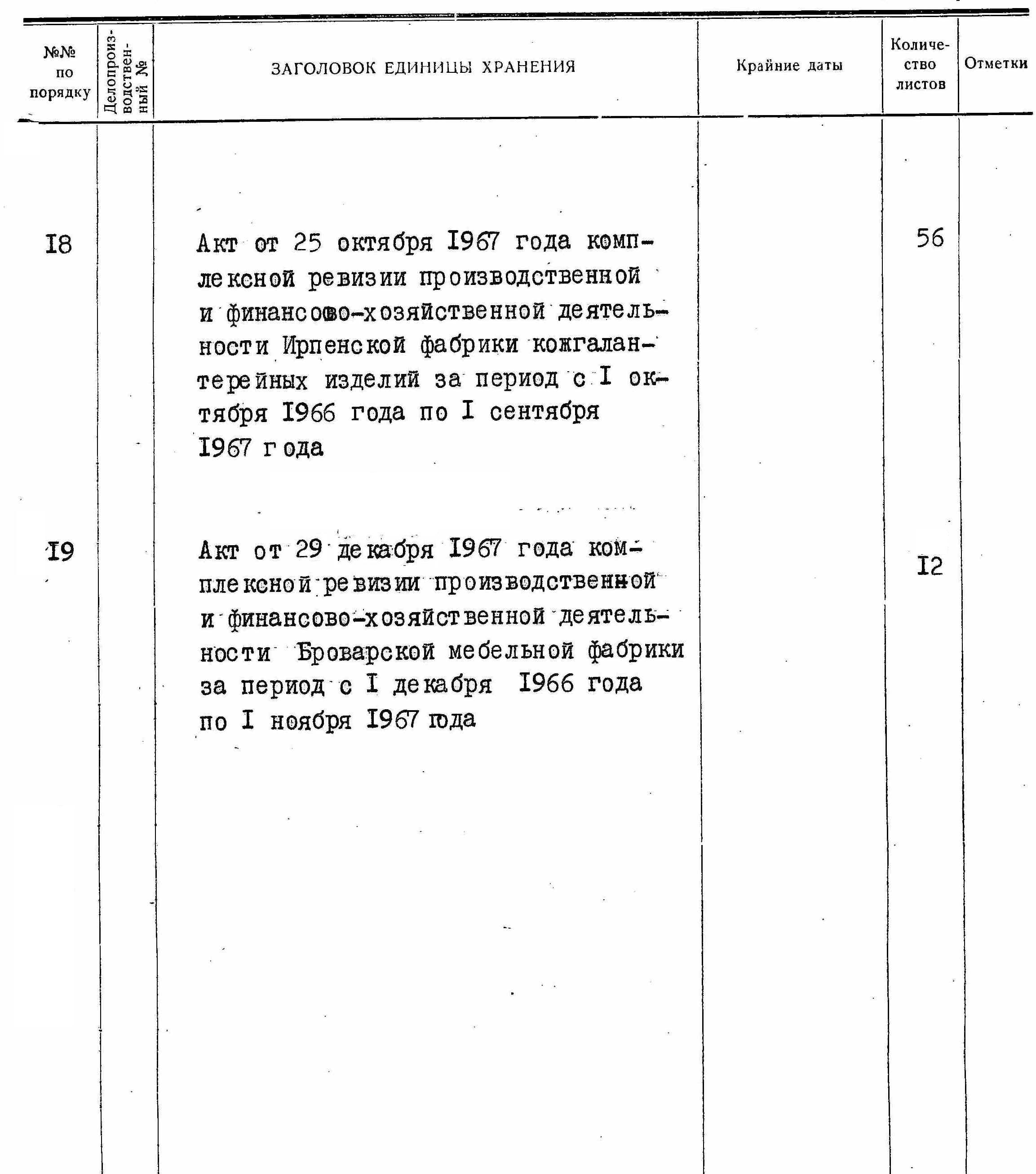 | №№ по порядку | Делопроизводственный № | ЗАГОЛОВОК ЕДИНИЦЫ ХРАНЕНИЯ | Крайние даты | Количество листов | Отметки |
|---|---|---|---|---|---|
| I8 | | Акт от 25 октября I967 года комплексной ревизии производственной и финансово-хозяйственной деятельности Ирпенской фабрики кожгалантерейных изделий за период с I октября I966 года по I сентября I967 года | | 56 | |
| I9 | | Акт от 29 декабря I967 года комплексной ревизии производственной и финансово-хозяйственной деятельности Броварской мебельной фабрики за период с I декабря I966 года по I ноября I967 года | | I2 | |